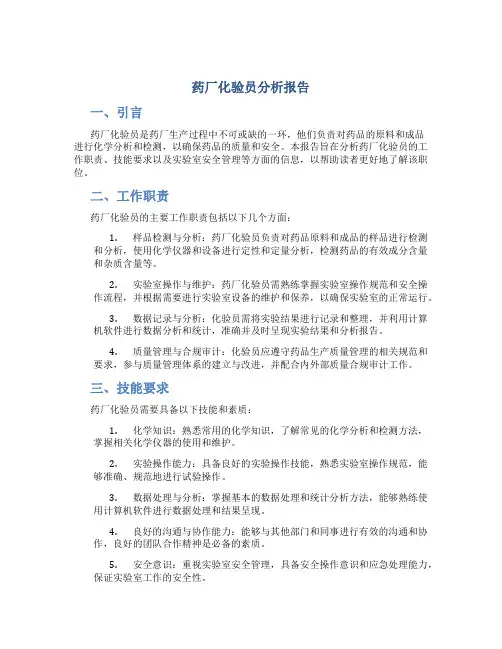 药厂化验员分析报告

一、引言

药厂化验员是药厂生产过程中不可或缺的一环，他们负责对药品的原料和成品进行化学分析和检测，以确保药品的质量和安全。本报告旨在分析药厂化验员的工作职责、技能要求以及实验室安全管理等方面的信息，以帮助读者更好地了解该职位。

二、工作职责

药厂化验员的主要工作职责包括以下几个方面：

1. 样品检测与分析：药厂化验员负责对药品原料和成品的样品进行检测和分析，使用化学仪器和设备进行定性和定量分析，检测药品的有效成分含量和杂质含量等。

2. 实验室操作与维护：药厂化验员需熟练掌握实验室操作规范和安全操作流程，并根据需要进行实验室设备的维护和保养，以确保实验室的正常运行。

3. 数据记录与分析：化验员需将实验结果进行记录和整理，并利用计算机软件进行数据分析和统计，准确并及时呈现实验结果和分析报告。

4. 质量管理与合规审计：化验员应遵守药品生产质量管理的相关规范和要求，参与质量管理体系的建立与改进，并配合内外部质量合规审计工作。

三、技能要求

药厂化验员需要具备以下技能和素质：

1. 化学知识：熟悉常用的化学知识，了解常见的化学分析和检测方法，掌握相关化学仪器的使用和维护。

2. 实验操作能力：具备良好的实验操作技能，熟悉实验室操作规范，能够准确、规范地进行试验操作。

3. 数据处理与分析：掌握基本的数据处理和统计分析方法，能够熟练使用计算机软件进行数据处理和结果呈现。

4. 良好的沟通与协作能力：能够与其他部门和同事进行有效的沟通和协作，良好的团队合作精神是必备的素质。

5. 安全意识：重视实验室安全管理，具备安全操作意识和应急处理能力，保证实验室工作的安全性。